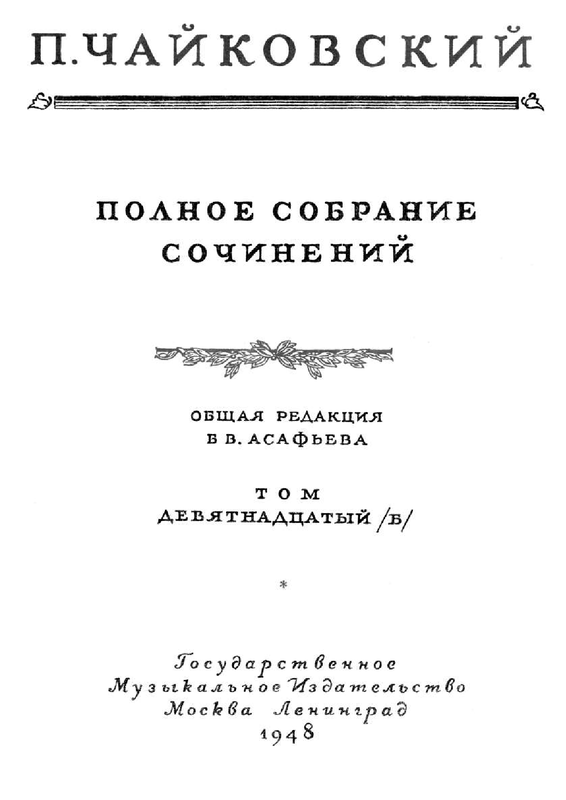 П. ЧАЙКОВСКИЙ

ПОЛНОЕ СОБРАНИЕ СОЧИНЕНИЙ

ОБЩАЯ РЕДАКЦИЯ
Б В. АСАФЬЕВА

ТОМ
ДЕВЯТНАДЦАТЫЙ /Б/

*

Государственное
Музыкальное Издательство
Москва Ленинград
1948